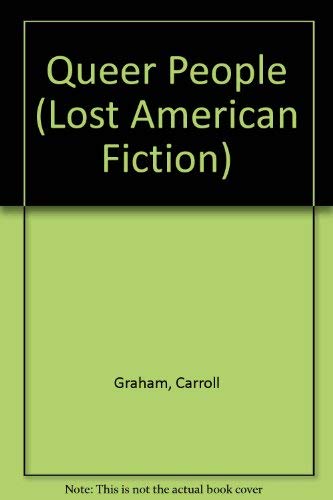 Queer People (Lost American Fiction)

Graham, Carroll

Note: This is not the actual book cover